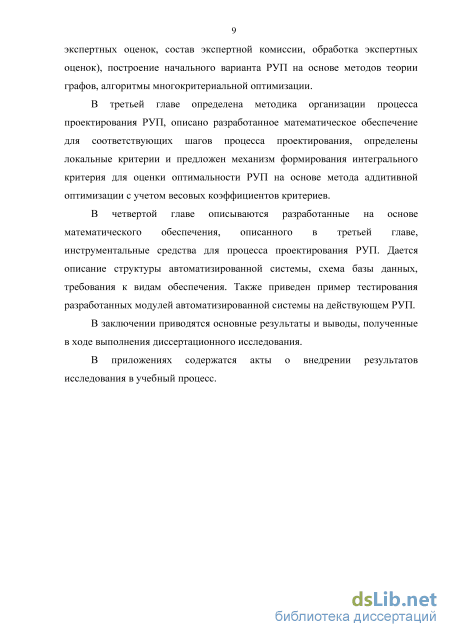 9

экспертных оценок, состав экспертной комиссии, обработка экспертных оценок), построение начального варианта РУП на основе методов теории графов, алгоритмы многокритериальной оптимизации.

В третьей главе определена методика организации процесса проектирования РУП, описано разработанное математическое обеспечение для соответствующих шагов процесса проектирования, определены локальные критерии и предложен механизм формирования интегрального критерия для оценки оптимальности РУП на основе метода аддитивной оптимизации с учетом весовых коэффициентов критериев.

В четвертой главе описываются разработанные на основе математического обеспечения, описанного в третьей главе, инструментальные средства для процесса проектирования РУП. Дается описание структуры автоматизированной системы, схема базы данных, требования к видам обеспечения. Также приведен пример тестирования разработанных модулей автоматизированной системы на действующем РУП.

В заключении приводятся основные результаты и выводы, полученные в ходе выполнения диссертационного исследования.

В приложениях содержатся акты о внедрении результатов исследования в учебный процесс.

dsLib.net
библиотека диссертаций